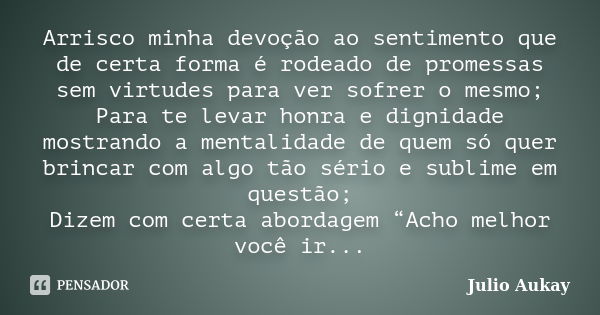 Arrisco minha devoção ao sentimento que de certa forma é rodeado de promessas sem virtudes para ver sofrer o mesmo;
Para te levar honra e dignidade mostrando a mentalidade de quem só quer brincar com algo tão sério e sublime em questão;
Dizem com certa abordagem “Acho melhor você ir...

PENSADOR

Julio Aukay